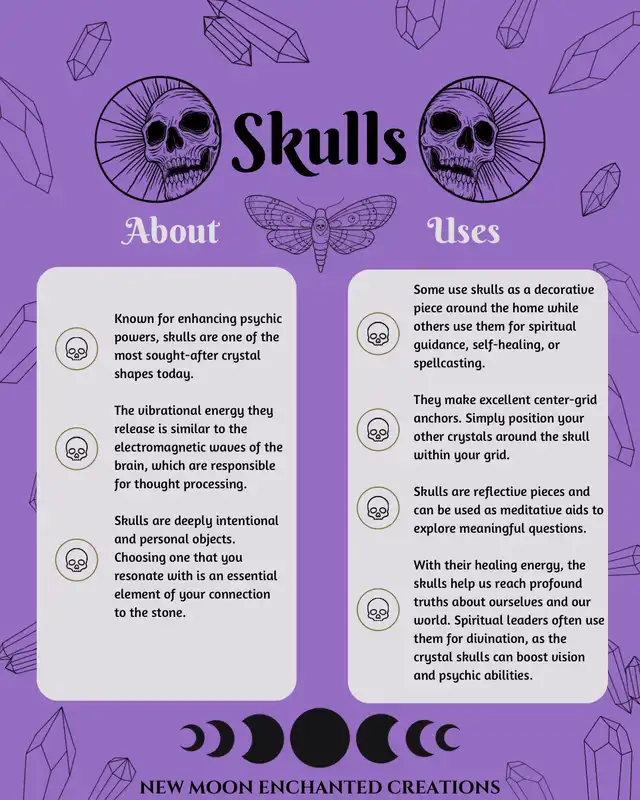 Skulls

About

Known for enhancing psychic powers, skulls are one of the most sought-after crystal shapes today.

The vibrational energy they release is similar to the electromagnetic waves of the brain, which are responsible for thought processing.

Skulls are deeply intentional and personal objects. Choosing one that you resonate with is an essential element of your connection to the stone.

Uses

Some use skulls as a decorative piece around the home while others use them for spiritual guidance, self-healing, or spellcasting.

They make excellent center-grid anchors. Simply position your other crystals around the skull within your grid.

Skulls are reflective pieces and can be used as meditative aids to explore meaningful questions.

With their healing energy, the skulls help us reach profound truths about ourselves and our world. Spiritual leaders often use them for divination, as the crystal skulls can boost vision and psychic abilities.

NEW MOON ENCHANTED CREATIONS